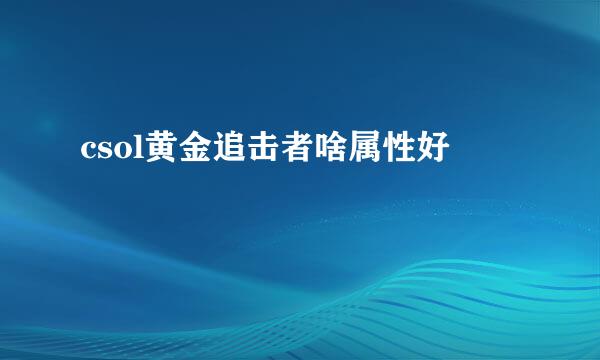 csol黄金追击者啥属性好